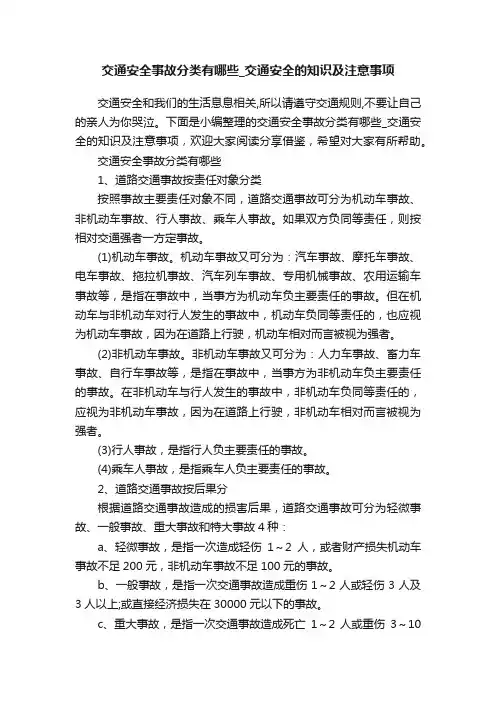 交通安全事故分类有哪些_交通安全的知识及注意事项

交通安全和我们的生活息息相关,所以请遵守交通规则,不要让自己的亲人为你哭泣。下面是小编整理的交通安全事故分类有哪些_交通安全的知识及注意事项，欢迎大家阅读分享借鉴，希望对大家有所帮助。

交通安全事故分类有哪些

1、道路交通事故按责任对象分类

按照事故主要责任对象不同，道路交通事故可分为机动车事故、非机动车事故、行人事故、乘车人事故。如果双方负同等责任，则按相对交通强者一方定事故。

(1)机动车事故。机动车事故又可分为：汽车事故、摩托车事故、电车事故、拖拉机事故、汽车列车事故、专用机械事故、农用运输车事故等，是指在事故中，当事方为机动车负主要责任的事故。但在机动车与非机动车对行人发生的事故中，机动车负同等责任的，也应视为机动车事故，因为在道路上行驶，机动车相对而言被视为强者。

(2)非机动车事故。非机动车事故又可分为：人力车事故、畜力车事故、自行车事故等，是指在事故中，当事方为非机动车负主要责任的事故。在非机动车与行人发生的事故中，非机动车负同等责任的，应视为非机动车事故，因为在道路上行驶，非机动车相对而言被视为强者。

(3)行人事故，是指行人负主要责任的事故。

(4)乘车人事故，是指乘车人负主要责任的事故。

2、道路交通事故按后果分

根据道路交通事故造成的损害后果，道路交通事故可分为轻微事故、一般事故、重大事故和特大事故 4 种：

a、轻微事故，是指一次造成轻伤 1～2 人，或者财产损失机动车事故不足 200 元，非机动车事故不足 100 元的事故。

b、一般事故，是指一次交通事故造成重伤 1～2 人或轻伤 3 人及 3 人以上;或直接经济损失在 30000 元以下的事故。

c、重大事故，是指一次交通事故造成死亡 1～2 人或重伤 3～10